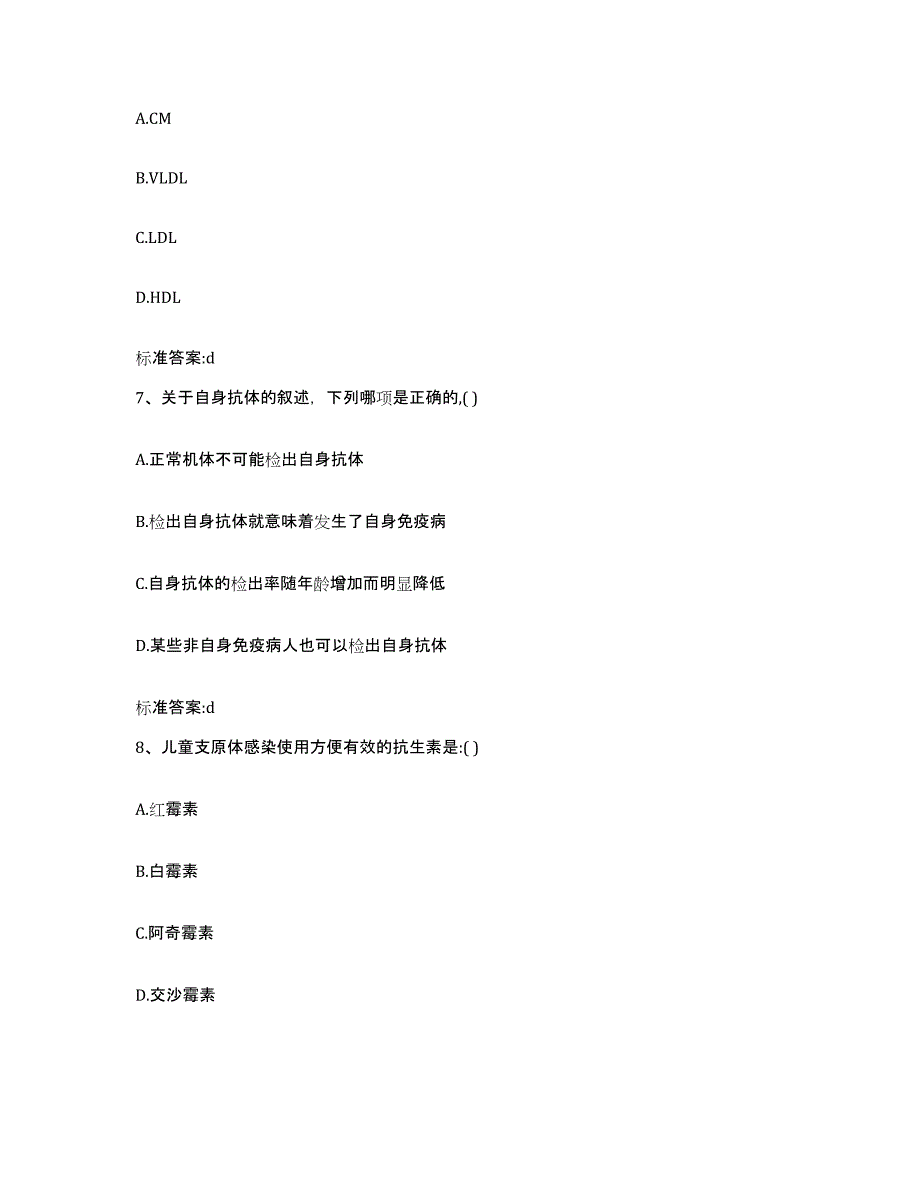 A.CM

B.VLDL

C.LDL

D.HDL

标准答案:d

7、关于自身抗体的叙述，下列哪项是正确的,( )

A.正常机体不可能检出自身抗体

B.检出自身抗体就意味着发生了自身免疫病

C.自身抗体的检出率随年龄增加而明显降低

D.某些非自身免疫病人也可以检出自身抗体

标准答案:d

8、儿童支原体感染使用方便有效的抗生素是:( )

A.红霉素

B.白霉素

C.阿奇霉素

D.交沙霉素